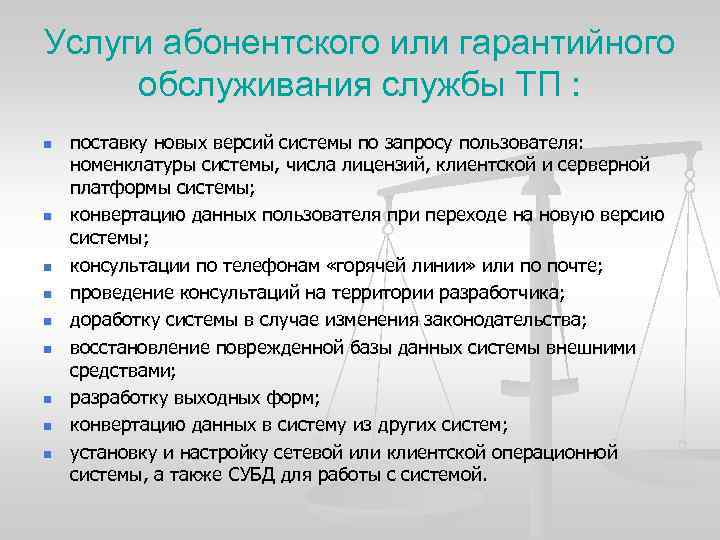 Услуги абонентского или гарантийного обслуживания службы ТП :

- поставку новых версий системы по запросу пользователя: номенклатуры системы, числа лицензий, клиентской и серверной платформы системы;
- конвертацию данных пользователя при переходе на новую версию системы;
- консультации по телефонам «горячей линии» или по почте;
- проведение консультаций на территории разработчика;
- доработку системы в случае изменения законодательства;
- восстановление поврежденной базы данных системы внешними средствами;
- разработку выходных форм;
- конвертацию данных в систему из других систем;
- установку и настройку сетевой или клиентской операционной системы, а также СУБД для работы с системой.